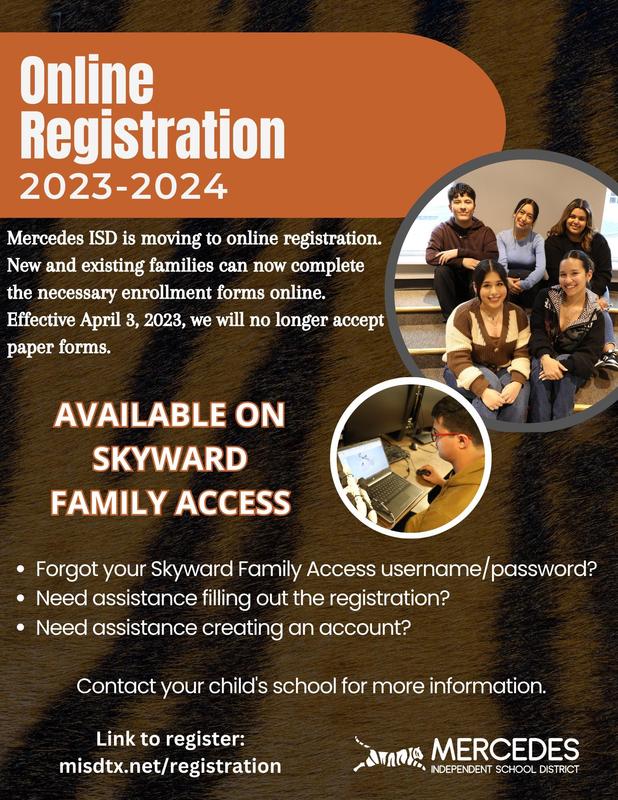 Online Registration
2023-2024

Mercedes ISD is moving to online registration. New and existing families can now complete the necessary enrollment forms online. Effective April 3, 2023, we will no longer accept paper forms.

AVAILABLE ON SKYWARD FAMILY ACCESS

• Forgot your Skyward Family Access username/password?
• Need assistance filling out the registration?
• Need assistance creating an account?

Contact your child's school for more information.

Link to register:
misdtx.net/registration

MERCEDES
INDEPENDENT SCHOOL DISTRICT